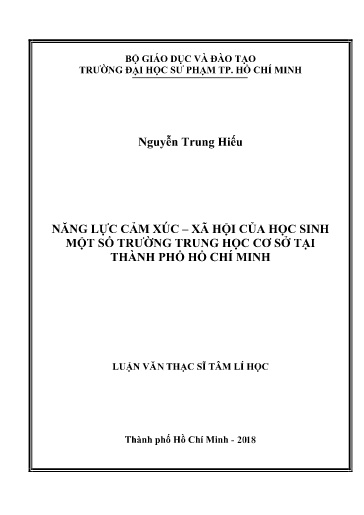 BỘ GIÁO DỤC VÀ ĐÀO TẠO
TRƯỜNG ĐẠI HỌC SƯ PHẠM TP. HỒ CHÍ MINH

Nguyễn Trung Hiếu

NĂNG LỰC CẢM XÚC – XÃ HỘI CỦA HỌC SINH MỘT SỐ TRƯỜNG TRUNG HỌC CƠ SỞ TẠI THÀNH PHỐ HỒ CHÍ MINH

LUẬN VĂN THẠC SĨ TÂM LÍ HỌC

Thành phố Hồ Chí Minh - 2018